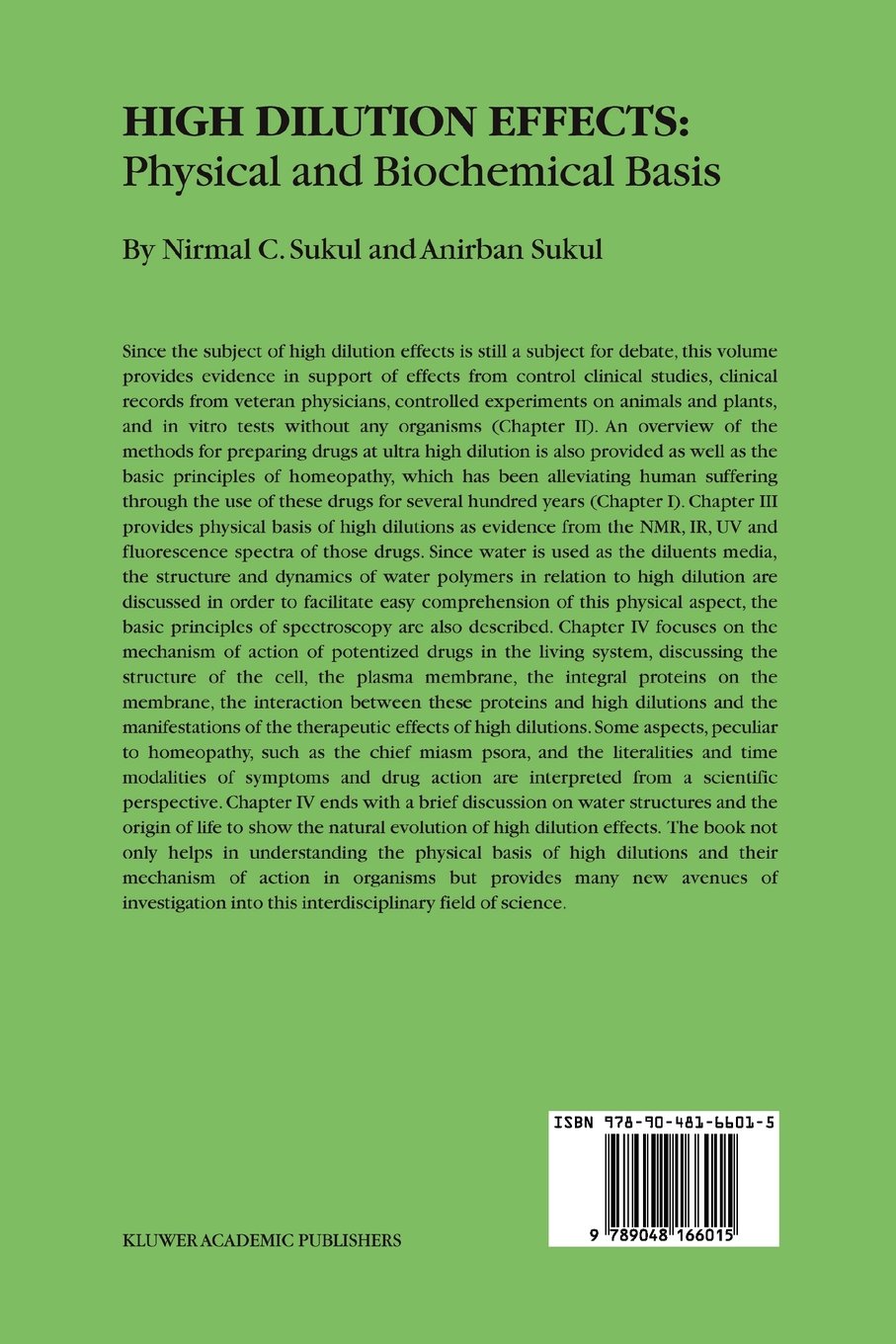 HIGH DILUTION EFFECTS:
Physical and Biochemical Basis

By Nirmal C. Sukul and Anirban Sukul

Since the subject of high dilution effects is still a subject for debate, this volume provides evidence in support of effects from control clinical studies, clinical records from veteran physicians, controlled experiments on animals and plants, and in vitro tests without any organisms (Chapter II). An overview of the methods for preparing drugs at ultra high dilution is also provided as well as the basic principles of homeopathy, which has been alleviating human suffering through the use of these drugs for several hundred years (Chapter I). Chapter III provides physical basis of high dilutions as evidence from the NMR, IR, UV and fluorescence spectra of those drugs. Since water is used as the diluents media, the structure and dynamics of water polymers in relation to high dilution are discussed in order to facilitate easy comprehension of this physical aspect, the basic principles of spectroscopy are also described. Chapter IV focuses on the mechanism of action of potentized drugs in the living system, discussing the structure of the cell, the plasma membrane, the integral proteins on the membrane, the interaction between these proteins and high dilutions and the manifestations of the therapeutic effects of high dilutions. Some aspects, peculiar to homeopathy, such as the chief miasm psora, and the literalities and time modalities of symptoms and drug action are interpreted from a scientific perspective. Chapter IV ends with a brief discussion on water structures and the origin of life to show the natural evolution of high dilution effects. The book not only helps in understanding the physical basis of high dilutions and their mechanism of action in organisms but provides many new avenues of investigation into this interdisciplinary field of science.

ISBN 978-90-481-6601-5

9 789048 166015

KLUWER ACADEMIC PUBLISHERS